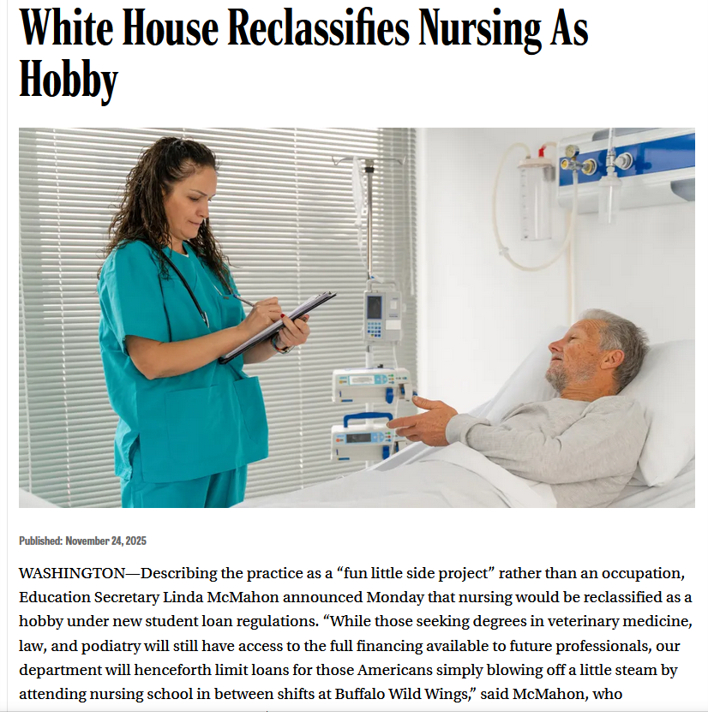 White House Reclassifies Nursing As Hobby

Published: November 24, 2025

WASHINGTON—Describing the practice as a “fun little side project” rather than an occupation, Education Secretary Linda McMahon announced Monday that nursing would be reclassified as a hobby under new student loan regulations. “While those seeking degrees in veterinary medicine, law, and podiatry will still have access to the full financing available to future professionals, our department will henceforth limit loans for those Americans simply blowing off a little steam by attending nursing school in between shifts at Buffalo Wild Wings,” said McMahon, who